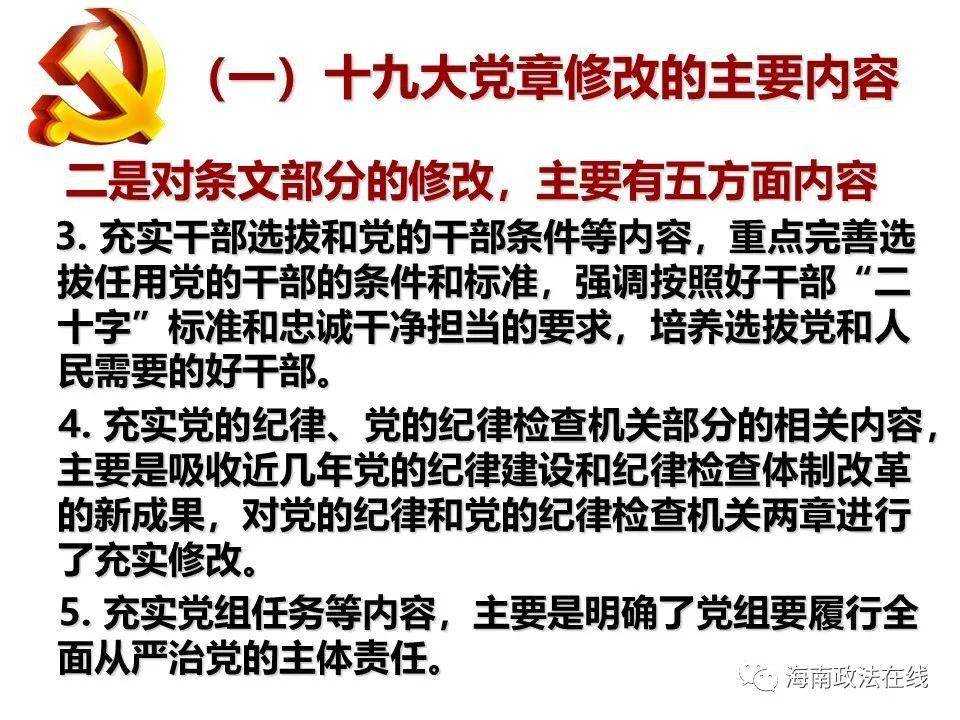 （一）十九大党章修改的主要内容

二是对条文部分的修改，主要有五方面内容

3.充实干部选拔和党的干部条件等内容，重点完善选拔任用党的干部的条件和标准，强调按照好干部“二十字”标准和忠诚干净担当的要求，培养选拔党和人民需要的好干部。

4.充实党的纪律、党的纪律检查机关部分的相关内容，主要是吸收近几年党的纪律建设和纪律检查体制改革的新成果，对党的纪律和党的纪律检查机关两章进行了充实修改。

5.充实党组任务等内容，主要是明确了党组要履行全面从严治党的主体责任。

海南政法在线